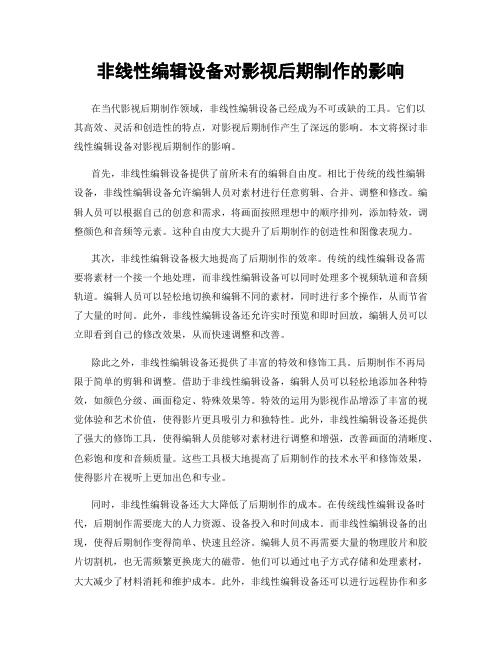 非线性编辑设备对影视后期制作的影响

在当代影视后期制作领域，非线性编辑设备已经成为不可或缺的工具。它们以其高效、灵活和创造性的特点，对影视后期制作产生了深远的影响。本文将探讨非线性编辑设备对影视后期制作的影响。

首先，非线性编辑设备提供了前所未有的编辑自由度。相比于传统的线性编辑设备，非线性编辑设备允许编辑人员对素材进行任意剪辑、合并、调整和修改。编辑人员可以根据自己的创意和需求，将画面按照理想中的顺序排列，添加特效，调整颜色和音频等元素。这种自由度大大提升了后期制作的创造性和图像表现力。

其次，非线性编辑设备极大地提高了后期制作的效率。传统的线性编辑设备需要将素材一个接一个地处理，而非线性编辑设备可以同时处理多个视频轨道和音频轨道。编辑人员可以轻松地切换和编辑不同的素材，同时进行多个操作，从而节省了大量的时间。此外，非线性编辑设备还允许实时预览和即时回放，编辑人员可以立即看到自己的修改效果，从而快速调整和改善。

除此之外，非线性编辑设备还提供了丰富的特效和修饰工具。后期制作不再局限于简单的剪辑和调整。借助于非线性编辑设备，编辑人员可以轻松地添加各种特效，如颜色分级、画面稳定、特殊效果等。特效的运用为影视作品增添了丰富的视觉体验和艺术价值，使得影片更具吸引力和独特性。此外，非线性编辑设备还提供了强大的修饰工具，使得编辑人员能够对素材进行调整和增强，改善画面的清晰度、色彩饱和度和音频质量。这些工具极大地提高了后期制作的技术水平和修饰效果，使得影片在视听上更加出色和专业。

同时，非线性编辑设备还大大降低了后期制作的成本。在传统线性编辑设备时代，后期制作需要庞大的人力资源、设备投入和时间成本。而非线性编辑设备的出现，使得后期制作变得简单、快速且经济。编辑人员不再需要大量的物理胶片和胶片切割机，也无需频繁更换庞大的磁带。他们可以通过电子方式存储和处理素材，大大减少了材料消耗和维护成本。此外，非线性编辑设备还可以进行远程协作和多